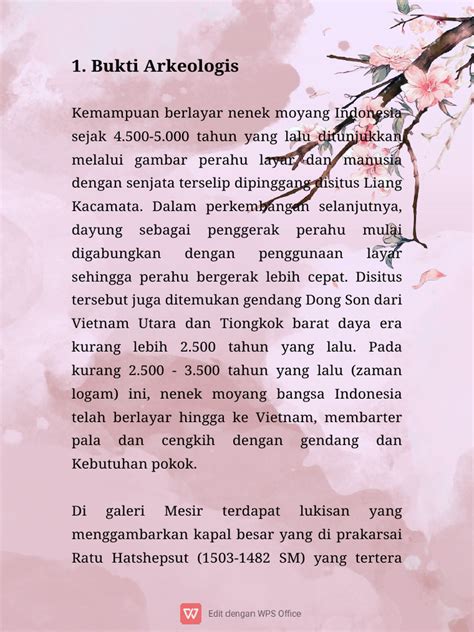 1. Bukti Arkeologis

Kemampuan berlayar nenek moyang Indonesia sejak 4.500-5.000 tahun yang lalu ditunjukkan melalui gambar perahu layar dan manusia dengan senjata terselip dipinggang disitus Liang Kacamata. Dalam perkembangan selanjutnya, dayung sebagai penggerak perahu mulai digabungkan dengan penggunaan layar sehingga perahu bergerak lebih cepat. Disitus tersebut juga ditemukan gendang Dong Son dari Vietnam Utara dan Tiongkok barat daya era kurang lebih 2.500 tahun yang lalu. Pada kurang 2.500 - 3.500 tahun yang lalu (zaman logam) ini, nenek moyang bangsa Indonesia telah berlayar hingga ke Vietnam, membarter pala dan cengkih dengan gendang dan Kebutuhan pokok.

Di galeri Mesir terdapat lukisan yang menggambarkan kapal besar yang di prakarsai Ratu Hatshepsut (1503-1482 SM) yang tertera

Edit dengan WPS Office